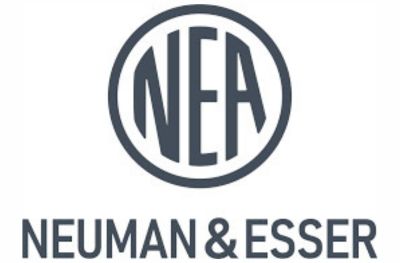 NEA

NEUMAN & ESSER